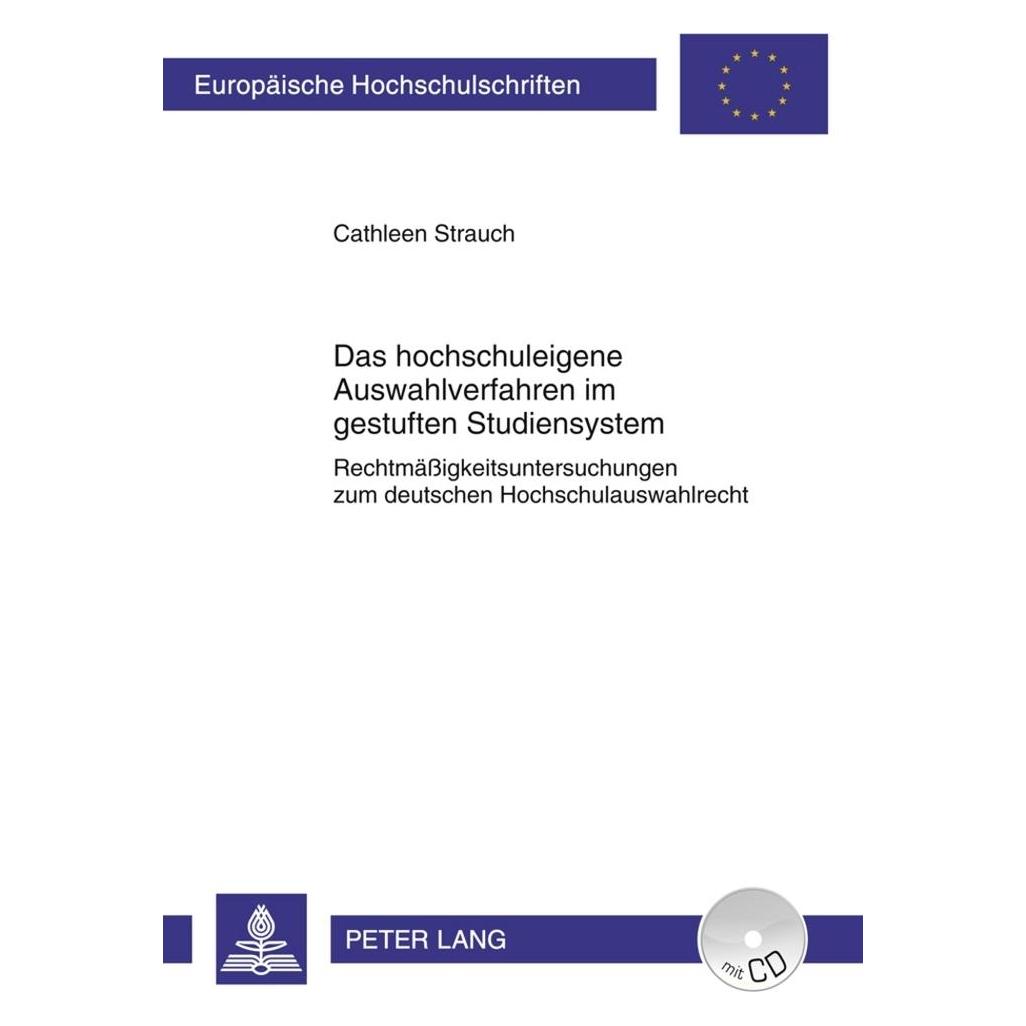 Europäische Hochschulschriften

Cathleen Strauch

Das hochschuleigene Auswahlverfahren im gestuften Studiensystem

Rechtmäßigkeitsuntersuchungen zum deutschen Hochschulauswahlrecht

PETER LANG

mit CD